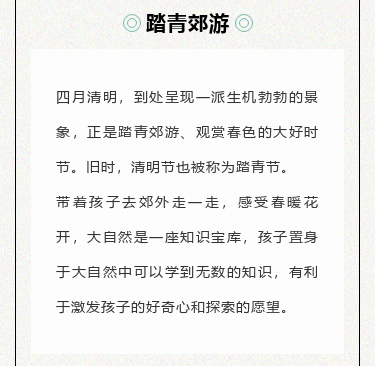 ◎ 踏青郊游 ◎

四月清明，到处呈现一派生机勃勃的景象，正是踏青郊游、观赏春色的大好时节。旧时，清明节也被称为踏青节。

带着孩子去郊外走一走，感受春暖花开，大自然是一座知识宝库，孩子置身于大自然中可以学到无数的知识，有利于激发孩子的好奇心和探索的愿望。